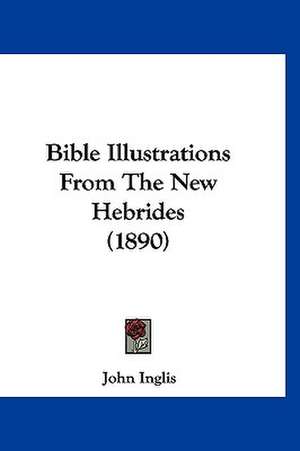 Bible Illustrations From The New Hebrides (1890)

John Inglis